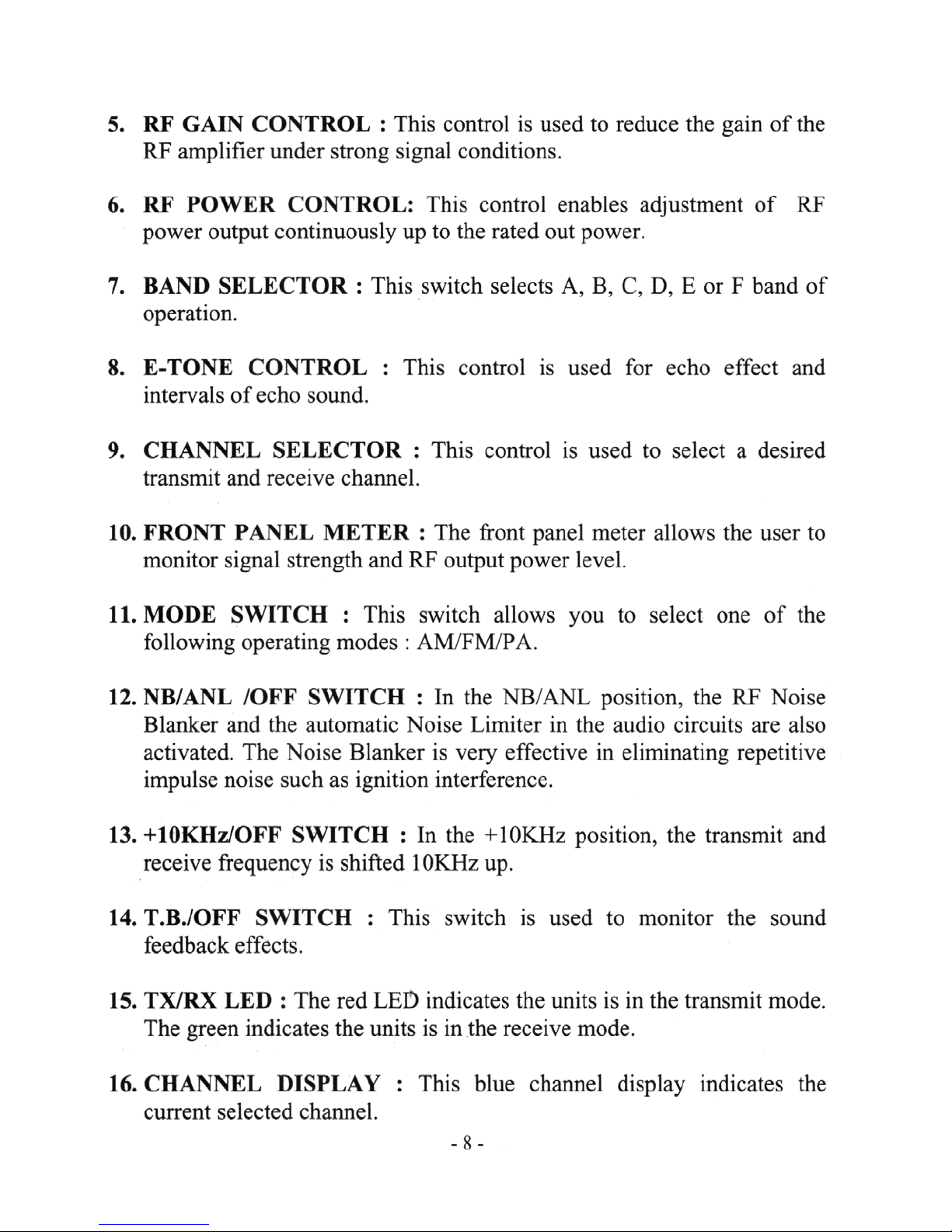 5. RF GAIN CONTROL : This control is used to reduce the gain of the RF amplifier under strong signal conditions.

6. RF POWER CONTROL: This control enables adjustment of RF power output continuously up to the rated out power.

7. BAND SELECTOR : This switch selects A, B, C, D, E or F band of operation.

8. E-TONE CONTROL : This control is used for echo effect and intervals of echo sound.

9. CHANNEL SELECTOR : This control is used to select a desired transmit and receive channel.

10. FRONT PANEL METER : The front panel meter allows the user to monitor signal strength and RF output power level.

11. MODE SWITCH : This switch allows you to select one of the following operating modes : AM/FM/PA.

12. NB/ANL /OFF SWITCH : In the NB/ANL position, the RF Noise Blanker and the automatic Noise Limiter in the audio circuits are also activated. The Noise Blanker is very effective in eliminating repetitive impulse noise such as ignition interference.

13. +10KHz/OFF SWITCH : In the +10KHz position, the transmit and receive frequency is shifted 10KHz up.

14. T.B./OFF SWITCH : This switch is used to monitor the sound feedback effects.

15. TX/RX LED : The red LED indicates the units is in the transmit mode. The green indicates the units is in the receive mode.

16. CHANNEL DISPLAY : This blue channel display indicates the current selected channel.

- 8 -